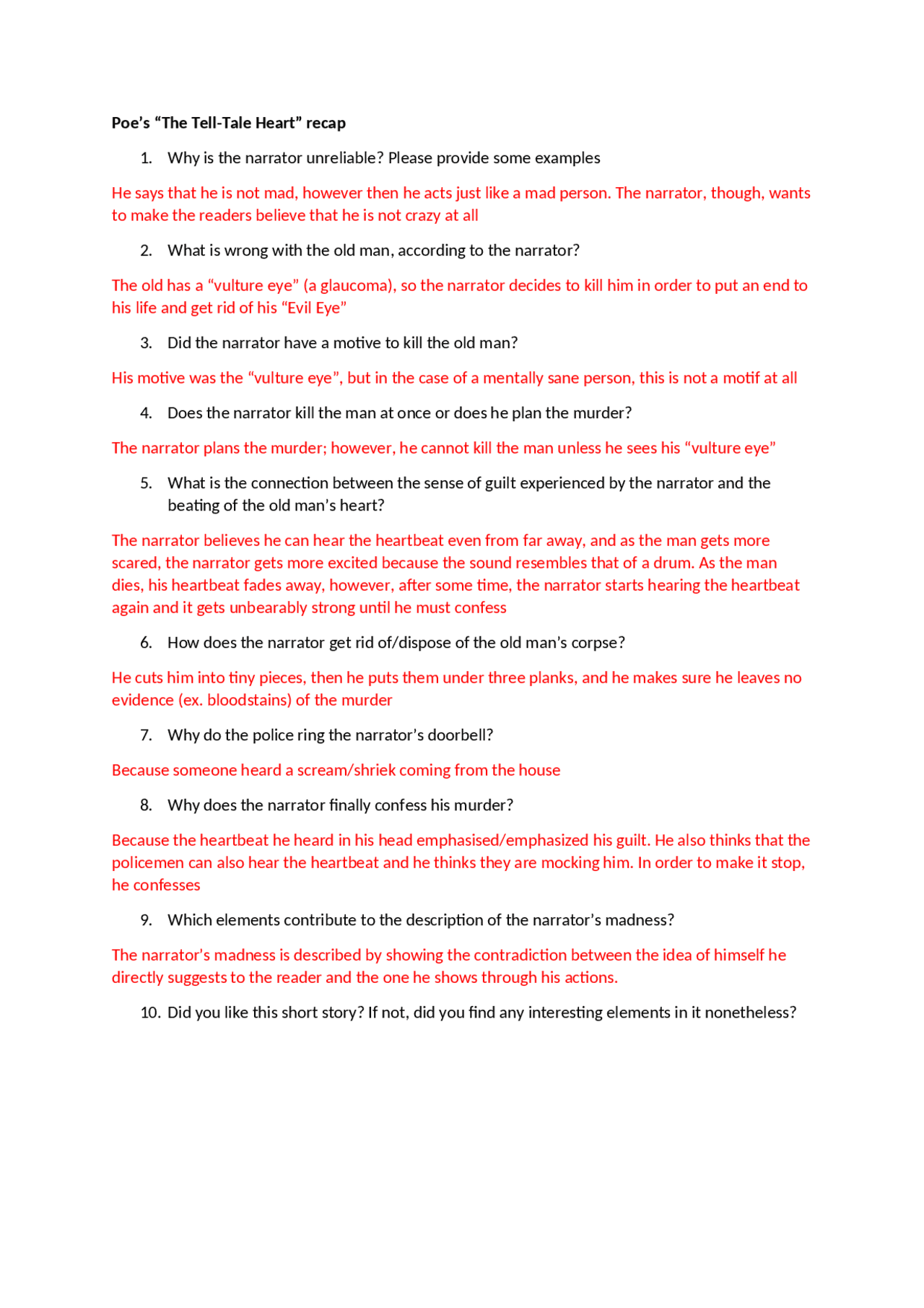 Poe's "The Tell-Tale Heart" recap

1. Why is the narrator unreliable? Please provide some examples

He says that he is not mad, however then he acts just like a mad person. The narrator, though, wants to make the readers believe that he is not crazy at all

2. What is wrong with the old man, according to the narrator?

The old has a "vulture eye" (a glaucoma), so the narrator decides to kill him in order to put an end to his life and get rid of his "Evil Eye"

3. Did the narrator have a motive to kill the old man?

His motive was the "vulture eye", but in the case of a mentally sane person, this is not a motif at all

4. Does the narrator kill the man at once or does he plan the murder?

The narrator plans the murder; however, he cannot kill the man unless he sees his "vulture eye"

5. What is the connection between the sense of guilt experienced by the narrator and the beating of the old man's heart?

The narrator believes he can hear the heartbeat even from far away, and as the man gets more scared, the narrator gets more excited because the sound resembles that of a drum. As the man dies, his heartbeat fades away, however, after some time, the narrator starts hearing the heartbeat again and it gets unbearably strong until he must confess

6. How does the narrator get rid of/dispose of the old man's corpse?

He cuts him into tiny pieces, then he puts them under three planks, and he makes sure he leaves no evidence (ex. bloodstains) of the murder

7. Why do the police ring the narrator's doorbell?

Because someone heard a scream/shriek coming from the house

8. Why does the narrator finally confess his murder?

Because the heartbeat he heard in his head emphasised/emphasized his guilt. He also thinks that the policemen can also hear the heartbeat and he thinks they are mocking him. In order to make it stop, he confesses

9. Which elements contribute to the description of the narrator's madness?

The narrator's madness is described by showing the contradiction between the idea of himself he directly suggests to the reader and the one he shows through his actions.

10. Did you like this short story? If not, did you find any interesting elements in it nonetheless?